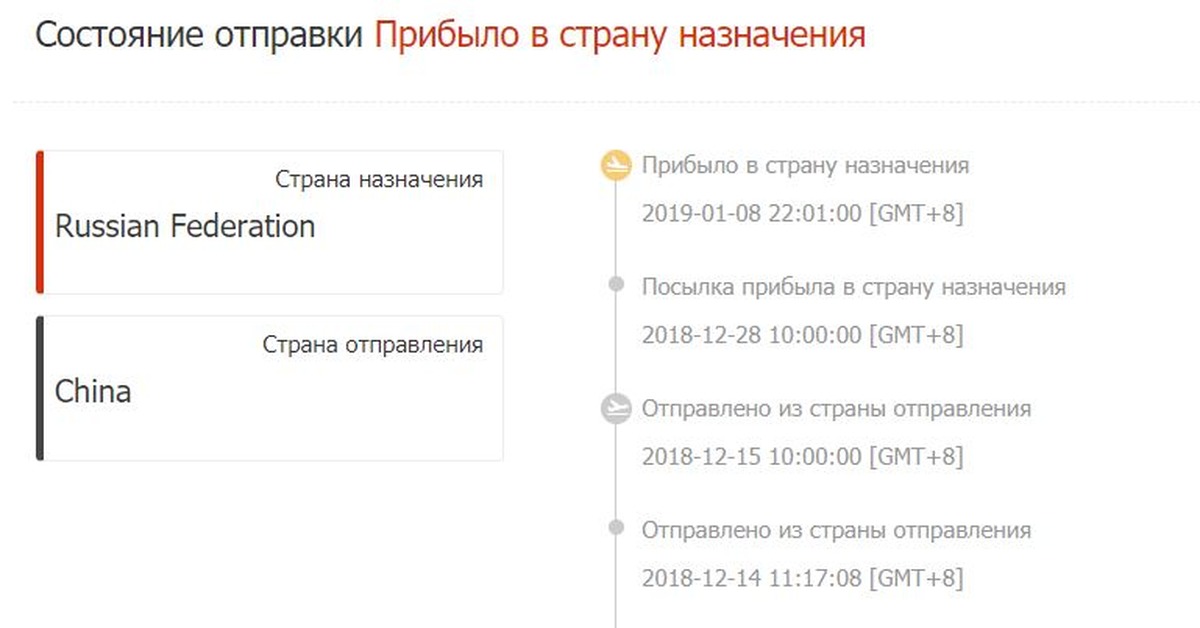 Состояние отправки Прибыло в страну назначения

Страна назначения
Russian Federation

Страна отправления
China

Прибыло в страну назначения
2019-01-08 22:01:00 [GMT+8]

Посылка прибыла в страну назначения
2018-12-28 10:00:00 [GMT+8]

Отправлено из страны отправления
2018-12-15 10:00:00 [GMT+8]

Отправлено из страны отправления
2018-12-14 11:17:08 [GMT+8]